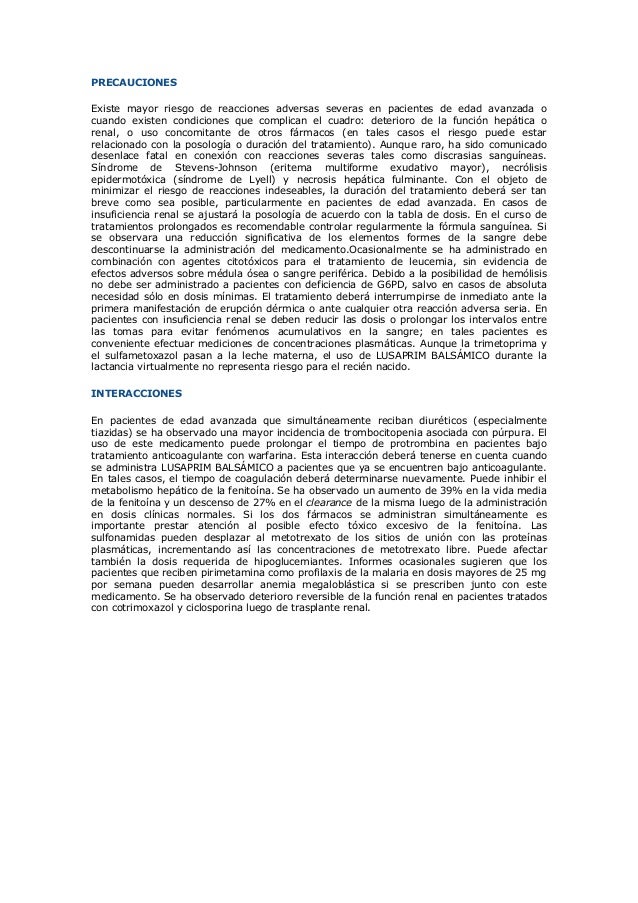 PRECAUCIONES

Existe mayor riesgo de reacciones adversas severas en pacientes de edad avanzada o cuando existen condiciones que complican el cuadro: deterioro de la función hepática o renal, o uso concomitante de otros fármacos (en tales casos el riesgo puede estar relacionado con la posología o duración del tratamiento). Aunque raro, ha sido comunicado desenlace fatal en conexión con reacciones severas tales como discrasias sanguíneas. Síndrome de Stevens-Johnson (eritema multiforme exudativo mayor), necrólisis epidermotóxica (síndrome de Lyell) y necrosis hepática fulminante. Con el objeto de minimizar el riesgo de reacciones indeseables, la duración del tratamiento deberá ser tan breve como sea posible, particularmente en pacientes de edad avanzada. En casos de insuficiencia renal se ajustará la posología de acuerdo con la tabla de dosis. En el curso de tratamientos prolongados es recomendable controlar regularmente la fórmula sanguínea. Si se observara una reducción significativa de los elementos formes de la sangre debe descontinuarse la administración del medicamento.Ocasionalmente se ha administrado en combinación con agentes citotóxicos para el tratamiento de leucemia, sin evidencia de efectos adversos sobre médula ósea o sangre periférica. Debido a la posibilidad de hemólisis no debe ser administrado a pacientes con deficiencia de G6PD, salvo en casos de absoluta necesidad sólo en dosis mínimas. El tratamiento deberá interrumpirse de inmediato ante la primera manifestación de erupción dérmica o ante cualquier otra reacción adversa seria. En pacientes con insuficiencia renal se deben reducir las dosis o prolongar los intervalos entre las tomas para evitar fenómenos acumulativos en la sangre; en tales pacientes es conveniente efectuar mediciones de concentraciones plasmáticas. Aunque la trimetoprima y el sulfametoxazol pasan a la leche materna, el uso de LUSAPRIM BALSÁMICO durante la lactancia virtualmente no representa riesgo para el recién nacido.

INTERACCIONES

En pacientes de edad avanzada que simultáneamente reciban diuréticos (especialmente tiazidas) se ha observado una mayor incidencia de trombocitopenia asociada con púrpura. El uso de este medicamento puede prolongar el tiempo de protrombina en pacientes bajo tratamiento anticoagulante con warfarina. Esta interacción deberá tenerse en cuenta cuando se administra LUSAPRIM BALSÁMICO a pacientes que ya se encuentren bajo anticoagulante. En tales casos, el tiempo de coagulación deberá determinarse nuevamente. Puede inhibir el metabolismo hepático de la fenitoína. Se ha observado un aumento de 39% en la vida media de la fenitoína y un descenso de 27% en el clearance de la misma luego de la administración en dosis clínicas normales. Si los dos fármacos se administran simultáneamente es importante prestar atención al posible efecto tóxico excesivo de la fenitoína. Las sulfonamidas pueden desplazar al metotrexato de los sitios de unión con las proteínas plasmáticas, incrementando así las concentraciones de metotrexato libre. Puede afectar también la dosis requerida de hipoglucemiantes. Informes ocasionales sugieren que los pacientes que reciben pirimetamina como profilaxis de la malaria en dosis mayores de 25 mg por semana pueden desarrollar anemia megaloblástica si se prescriben junto con este medicamento. Se ha observado deterioro reversible de la función renal en pacientes tratados con cotrimoxazol y ciclosporina luego de trasplante renal.